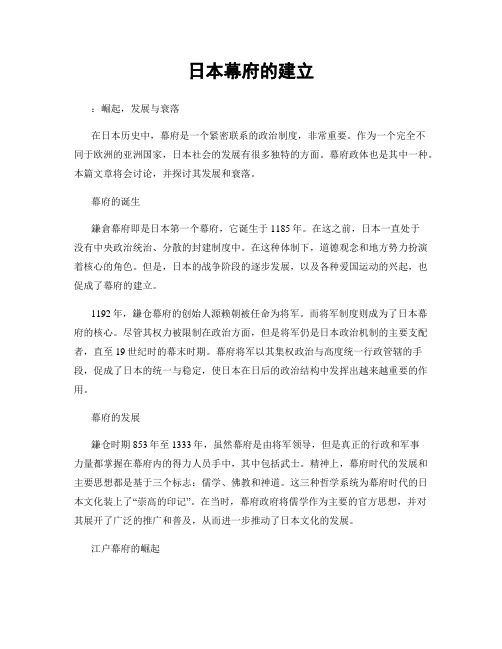 日本幕府的建立

：崛起，发展与衰落

在日本历史中，幕府是一个紧密联系的政治制度，非常重要。作为一个完全不同于欧洲的亚洲国家，日本社会的发展有很多独特的方面。幕府政体也是其中一种。本篇文章将会讨论，并探讨其发展和衰落。

幕府的诞生

鎌倉幕府即是日本第一个幕府，它诞生于 1185 年。在这之前，日本一直处于没有中央政治统治、分散的封建制度中。在这种体制下，道德观念和地方势力扮演着核心的角色。但是，日本的战争阶段的逐步发展，以及各种爱国运动的兴起，也促成了幕府的建立。

1192 年，鎌仓幕府的创始人源赖朝被任命为将军。而将军制度则成为了日本幕府的核心。尽管其权力被限制在政治方面，但是将军仍是日本政治机制的主要支配者，直至 19 世纪时的幕末时期。幕府将军以其集权政治与高度统一行政管辖的手段，促成了日本的统一与稳定，使日本在日后的政治结构中发挥出越来越重要的作用。

幕府的发展

鎌仓时期 853 年至 1333 年，虽然幕府是由将军领导，但是真正的行政和军事力量都掌握在幕府内的得力人员手中，其中包括武士。精神上，幕府时代的发展和主要思想都是基于三个标志：儒学、佛教和神道。这三种哲学系统为幕府时代的日本文化装上了“崇高的印记”。在当时，幕府政府将儒学作为主要的官方思想，并对其展开了广泛的推广和普及，从而进一步推动了日本文化的发展。

江户幕府的崛起